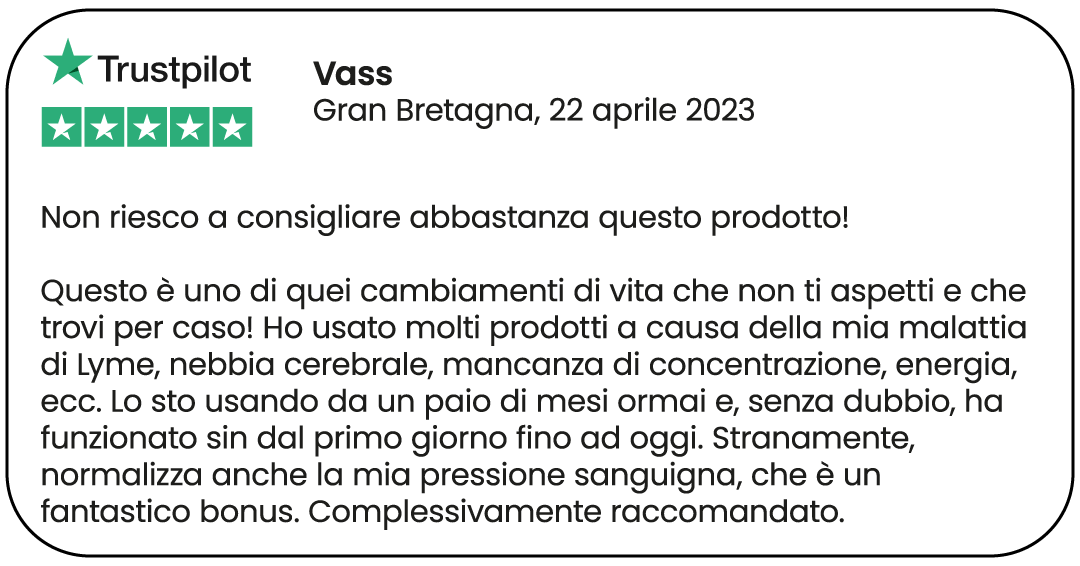 Trustpilot

Vass
Gran Bretagna, 22 aprile 2023

Non riesco a consigliare abbastanza questo prodotto!

Questo è uno di quei cambiamenti di vita che non ti aspetti e che trovi per caso! Ho usato molti prodotti a causa della mia malattia di Lyme, nebbia cerebrale, mancanza di concentrazione, energia, ecc. Lo sto usando da un paio di mesi ormai e, senza dubbio, ha funzionato sin dal primo giorno fino ad oggi. Stranamente, normalizza anche la mia pressione sanguigna, che è un fantastico bonus. Complessivamente raccomandato.